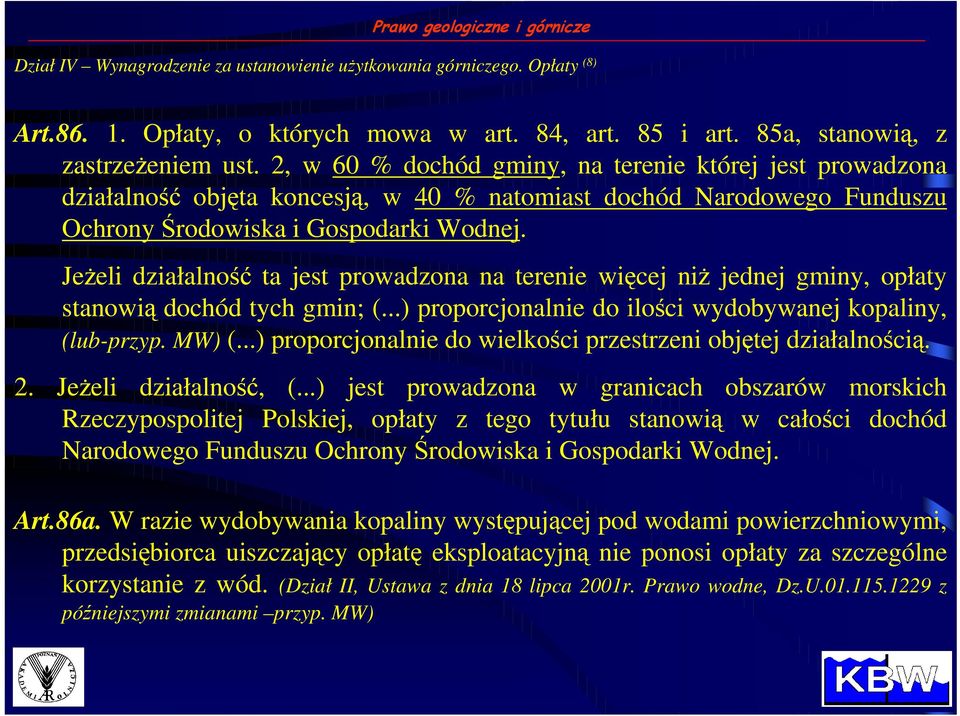 Prawo geologiczne i górnicze

Dział IV – Wynagrodzenie za ustanowienie użytkowania górniczego. Opłaty $^{(8)}$

Art.86. 1. Opłaty, o których mowa w art. 84, art. 85 i art. 85a, stanowią, z zastrzeżeniem ust. 2, w 60 % dochód gminy, na terenie której jest prowadzona działalność objęta koncesją, w 40 % natomiast dochód Narodowego Funduszu Ochrony Środowiska i Gospodarki Wodnej.

Jeżeli działalność ta jest prowadzona na terenie więcej niż jednej gminy, opłaty stanowią dochód tych gmin; (...) proporcjonalnie do ilości wydobywanej kopaliny, (lub-przyp. MW) (...) proporcjonalnie do wielkości przestrzeni objętej działalnością.

2. Jeżeli działalność, (...) jest prowadzona w granicach obszarów morskich Rzeczypospolitej Polskiej, opłaty z tego tytułu stanowią w całości dochód Narodowego Funduszu Ochrony Środowiska i Gospodarki Wodnej.

Art.86a. W razie wydobywania kopaliny występującej pod wodami powierzchniowymi, przedsiębiorca uiszczający opłatę eksploatacyjną nie ponosi opłaty za szczególne korzystanie z wód. (Dział II, Ustawa z dnia 18 lipca 2001r. Prawo wodne, Dz.U.01.115.1229 z późniejszymi zmianami –przyp. MW)

KBW